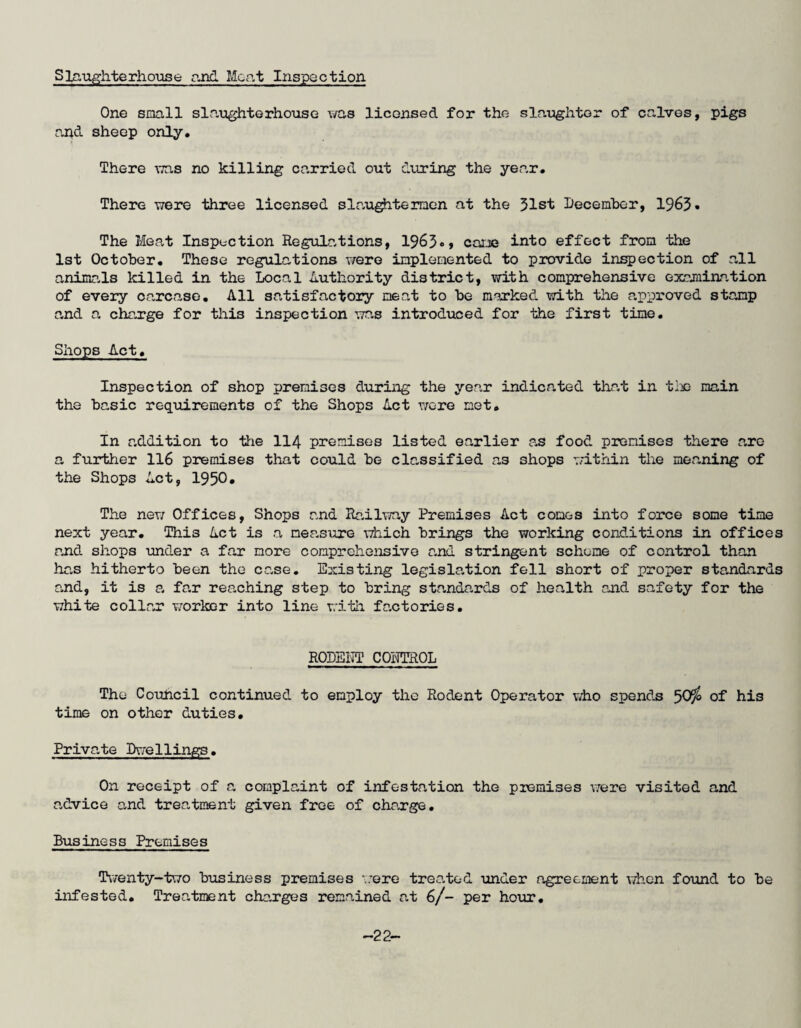 Slaughterhouse and Meat Inspection

One small slaughterhouse was licensed for the slaughter of calves, pigs and sheep only.

There was no killing carried out during the year.

There were three licensed slaughtermen at the 31st December, 1963.

The Meat Inspection Regulations, 1963., came into effect from the 1st October. These regulations were implemented to provide inspection of all animals killed in the Local Authority district, with comprehensive examination of every carcase. All satisfactory meat to be marked with the approved stamp and a charge for this inspection was introduced for the first time.

Shops Act.

Inspection of shop premises during the year indicated that in the main the basic requirements of the Shops Act were met.

In addition to the 114 premises listed earlier as food premises there are a further 116 premises that could be classified as shops within the meaning of the Shops Act, 1950.

The new Offices, Shops and Railway Premises Act comes into force some time next year. This Act is a measure which brings the working conditions in offices and shops under a far more comprehensive and stringent scheme of control than has hitherto been the case. Existing legislation fell short of proper standards and, it is a far reaching step to bring standards of health and safety for the white collar worker into line with factories.

RODENT CONTROL

The Council continued to employ the Rodent Operator who spends 50% of his time on other duties.

Private Dwellings.

On receipt of a complaint of infestation the premises were visited and advice and treatment given free of charge.

Business Premises

Twenty-two business premises were treated under agreement when found to be infested. Treatment charges remained at 6/- per hour.

-22-